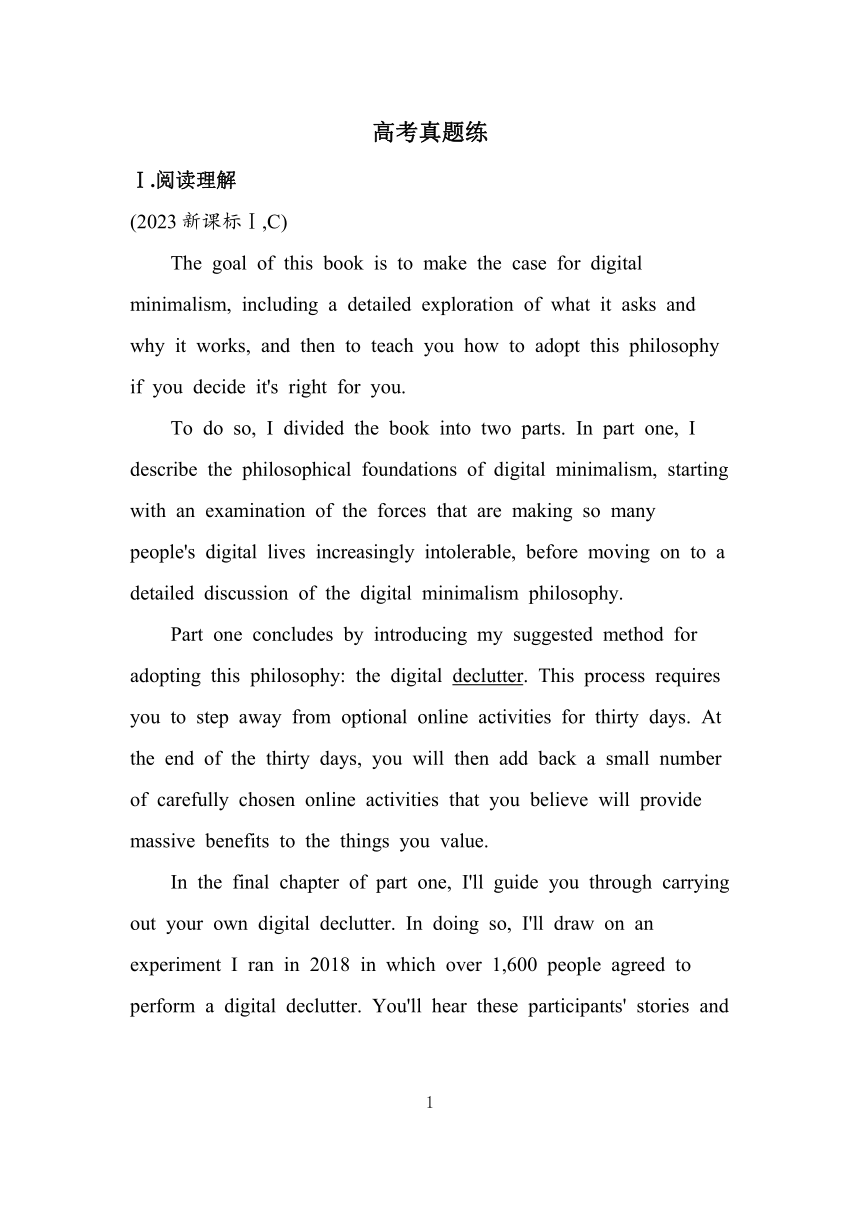 高考真题练

Ⅰ.阅读理解

(2023 新课标Ⅰ,C)

The goal of this book is to make the case for digital minimalism, including a detailed exploration of what it asks and why it works, and then to teach you how to adopt this philosophy if you decide it's right for you.

To do so, I divided the book into two parts. In part one, I describe the philosophical foundations of digital minimalism, starting with an examination of the forces that are making so many people's digital lives increasingly intolerable, before moving on to a detailed discussion of the digital minimalism philosophy.

Part one concludes by introducing my suggested method for adopting this philosophy: the digital declutter. This process requires you to step away from optional online activities for thirty days. At the end of the thirty days, you will then add back a small number of carefully chosen online activities that you believe will provide massive benefits to the things you value.

In the final chapter of part one, I'll guide you through carrying out your own digital declutter. In doing so, I'll draw on an experiment I ran in 2018 in which over 1,600 people agreed to perform a digital declutter. You'll hear these participants' stories and

1